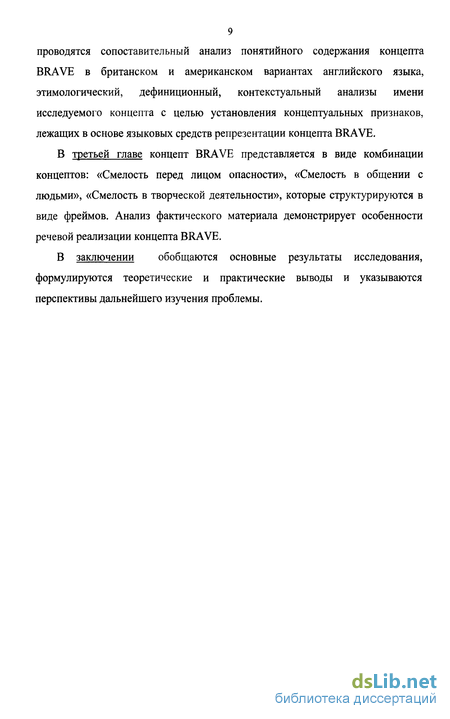 9

проводятся сопоставительный анализ понятийного содержания концепта BRAVE в британском и американском вариантах английского языка, этимологический, дефиниционный, контекстуальный анализы имени исследуемого концепта с целью установления концептуальных признаков, лежащих в основе языковых средств репрезентации концепта BRAVE.

В третьей главе концепт BRAVE представляется в виде комбинации концептов: «Смелость перед лицом опасности», «Смелость в общении с людьми», «Смелость в творческой деятельности», которые структурируются в виде фреймов. Анализ фактического материала демонстрирует особенности речевой реализации концепта BRAVE.

В заключении обобщаются основные результаты исследования, формулируются теоретические и практические выводы и указываются перспективы дальнейшего изучения проблемы.

dsLib.net
библиотека диссертаций